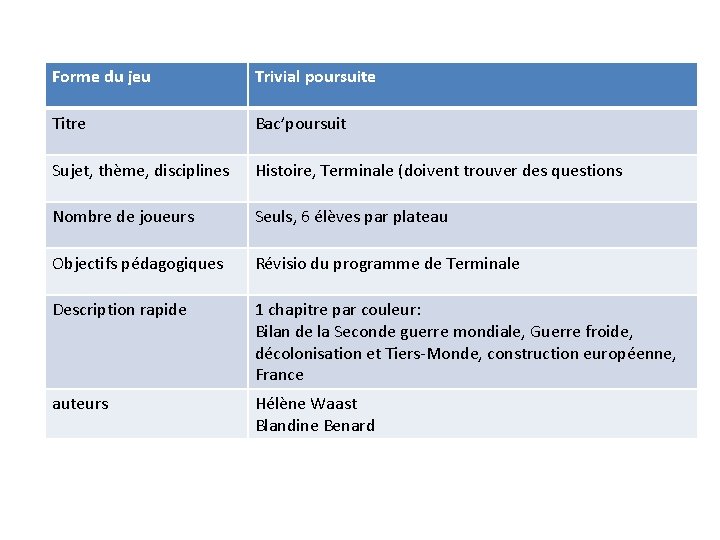 | Forme du jeu | Trivial poursuite |
|---|---|
| Titre | Bac'poursuit |
| Sujet, thème, disciplines | Histoire, Terminale (doivent trouver des questions |
| Nombre de joueurs | Seuls, 6 élèves par plateau |
| Objectifs pédagogiques | Révisio du programme de Terminale |
| Description rapide | 1 chapitre par couleur: Bilan de la Seconde guerre mondiale, Guerre froide, décolonisation et Tiers-Monde, construction européenne, France |
| auteurs | Hélène Waast Blandine Benard |